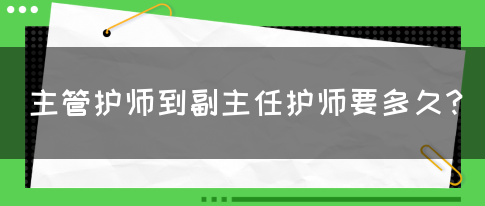 主管护师到副主任护师要多久?